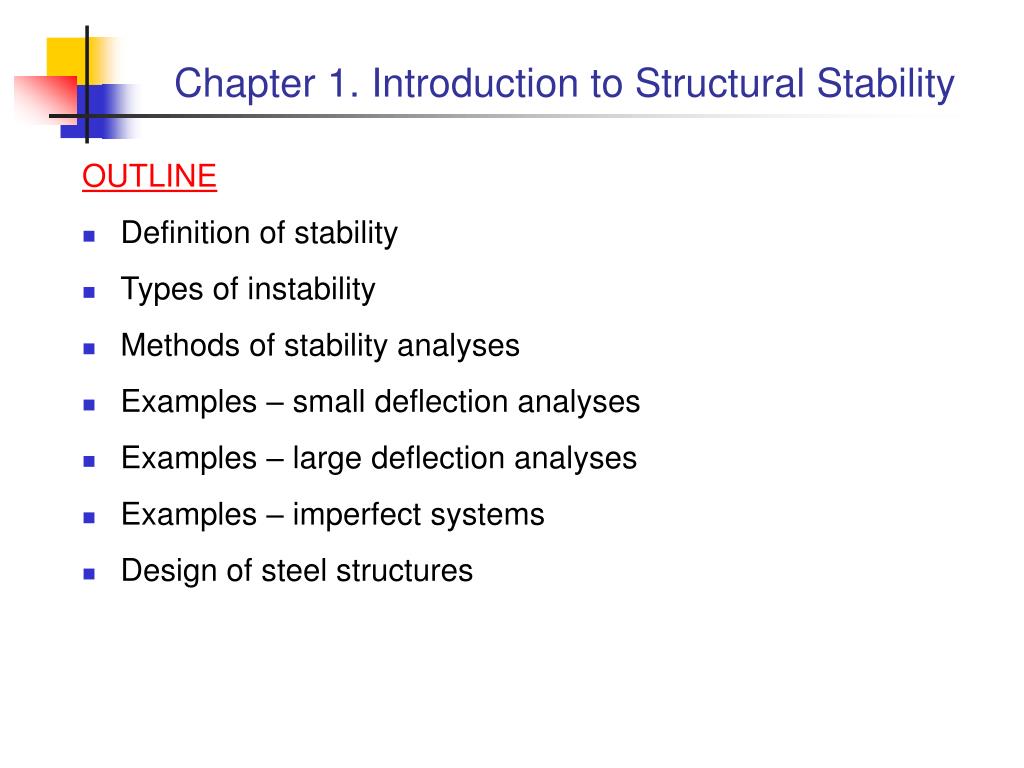 Chapter 1. Introduction to Structural Stability

OUTLINE

- Definition of stability
- Types of instability
- Methods of stability analyses
- Examples – small deflection analyses
- Examples – large deflection analyses
- Examples – imperfect systems
- Design of steel structures